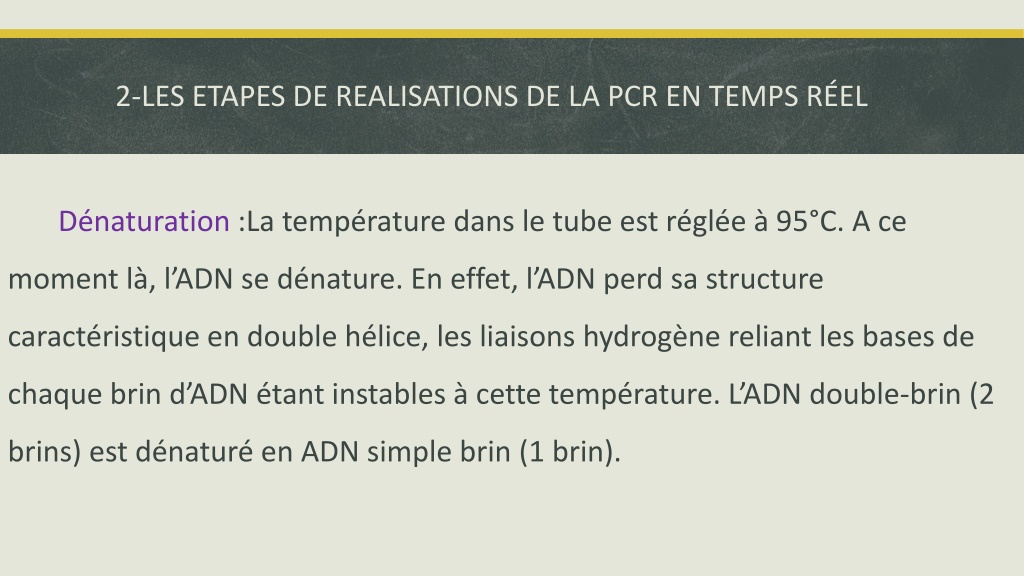 2-LES ETAPES DE REALISATIONS DE LA PCR EN TEMPS RÉEL

Dénaturation :La température dans le tube est réglée à 95°C. A ce moment là, l’ADN se dénature. En effet, l’ADN perd sa structure caractéristique en double hélice, les liaisons hydrogène reliant les bases de chaque brin d’ADN étant instables à cette température. L’ADN double-brin (2 brins) est dénaturé en ADN simple brin (1 brin).